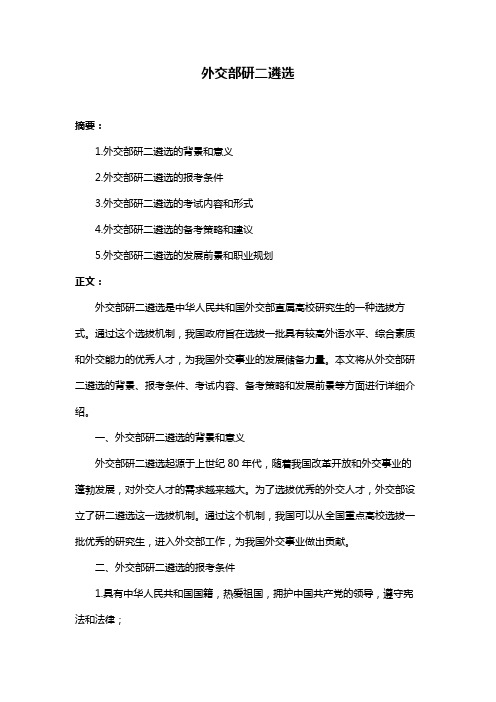 外交部研二遴选

摘要：

1.外交部研二遴选的背景和意义

2.外交部研二遴选的报考条件

3.外交部研二遴选的考试内容和形式

4.外交部研二遴选的备考策略和建议

5.外交部研二遴选的发展前景和职业规划

正文：

外交部研二遴选是中华人民共和国外交部直属高校研究生的一种选拔方式。通过这个选拔机制，我国政府旨在选拔一批具有较高外语水平、综合素质和外交能力的优秀人才，为我国外交事业的发展储备力量。本文将从外交部研二遴选的背景、报考条件、考试内容、备考策略和发展前景等方面进行详细介绍。

一、外交部研二遴选的背景和意义

外交部研二遴选起源于上世纪 80 年代，随着我国改革开放和外交事业的蓬勃发展，对外交人才的需求越来越大。为了选拔优秀的外交人才，外交部设立了研二遴选这一选拔机制。通过这个机制，我国可以从全国重点高校选拔一批优秀的研究生，进入外交部工作，为我国外交事业做出贡献。

二、外交部研二遴选的报考条件

1.具有中华人民共和国国籍，热爱祖国，拥护中国共产党的领导，遵守宪法和法律；